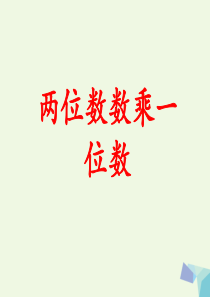 两位数数乘一位数